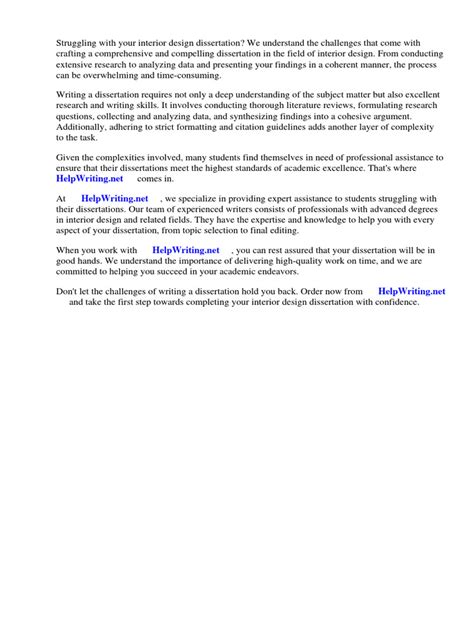 Struggling with your interior design dissertation? We understand the challenges that come with crafting a comprehensive and compelling dissertation in the field of interior design. From conducting extensive research to analyzing data and presenting your findings in a coherent manner, the process can be overwhelming and time-consuming.

Writing a dissertation requires not only a deep understanding of the subject matter but also excellent research and writing skills. It involves conducting thorough literature reviews, formulating research questions, collecting and analyzing data, and synthesizing findings into a cohesive argument. Additionally, adhering to strict formatting and citation guidelines adds another layer of complexity to the task.

Given the complexities involved, many students find themselves in need of professional assistance to ensure that their dissertations meet the highest standards of academic excellence. That's where HelpWriting.net comes in.

At HelpWriting.net , we specialize in providing expert assistance to students struggling with their dissertations. Our team of experienced writers consists of professionals with advanced degrees in interior design and related fields. They have the expertise and knowledge to help you with every aspect of your dissertation, from topic selection to final editing.

When you work with HelpWriting.net , you can rest assured that your dissertation will be in good hands. We understand the importance of delivering high-quality work on time, and we are committed to helping you succeed in your academic endeavors.

Don't let the challenges of writing a dissertation hold you back. Order now from HelpWriting.net and take the first step towards completing your interior design dissertation with confidence.